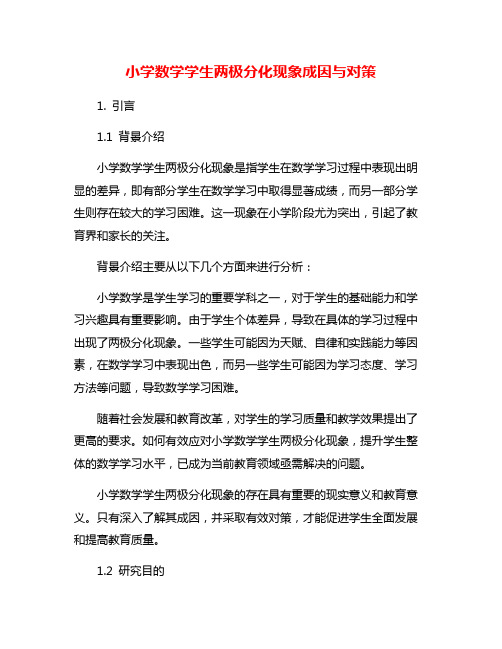 小学数学学生两极分化现象成因与对策

1. 引言

1.1 背景介绍

小学数学学生两极分化现象是指学生在数学学习过程中表现出明显的差异，即有部分学生在数学学习中取得显著成绩，而另一部分学生则存在较大的学习困难。这一现象在小学阶段尤为突出，引起了教育界和家长的关注。

背景介绍主要从以下几个方面来进行分析：

小学数学是学生学习的重要学科之一，对于学生的基础能力和学习兴趣具有重要影响。由于学生个体差异，导致在具体的学习过程中出现了两极分化现象。一些学生可能因为天赋、自律和实践能力等因素，在数学学习中表现出色，而另一些学生可能因为学习态度、学习方法等问题，导致数学学习困难。

随着社会发展和教育改革，对学生的学习质量和教学效果提出了更高的要求。如何有效应对小学数学学生两极分化现象，提升学生整体的数学学习水平，已成为当前教育领域亟需解决的问题。

小学数学学生两极分化现象的存在具有重要的现实意义和教育意义。只有深入了解其成因，并采取有效对策，才能促进学生全面发展和提高教育质量。

1.2 研究目的